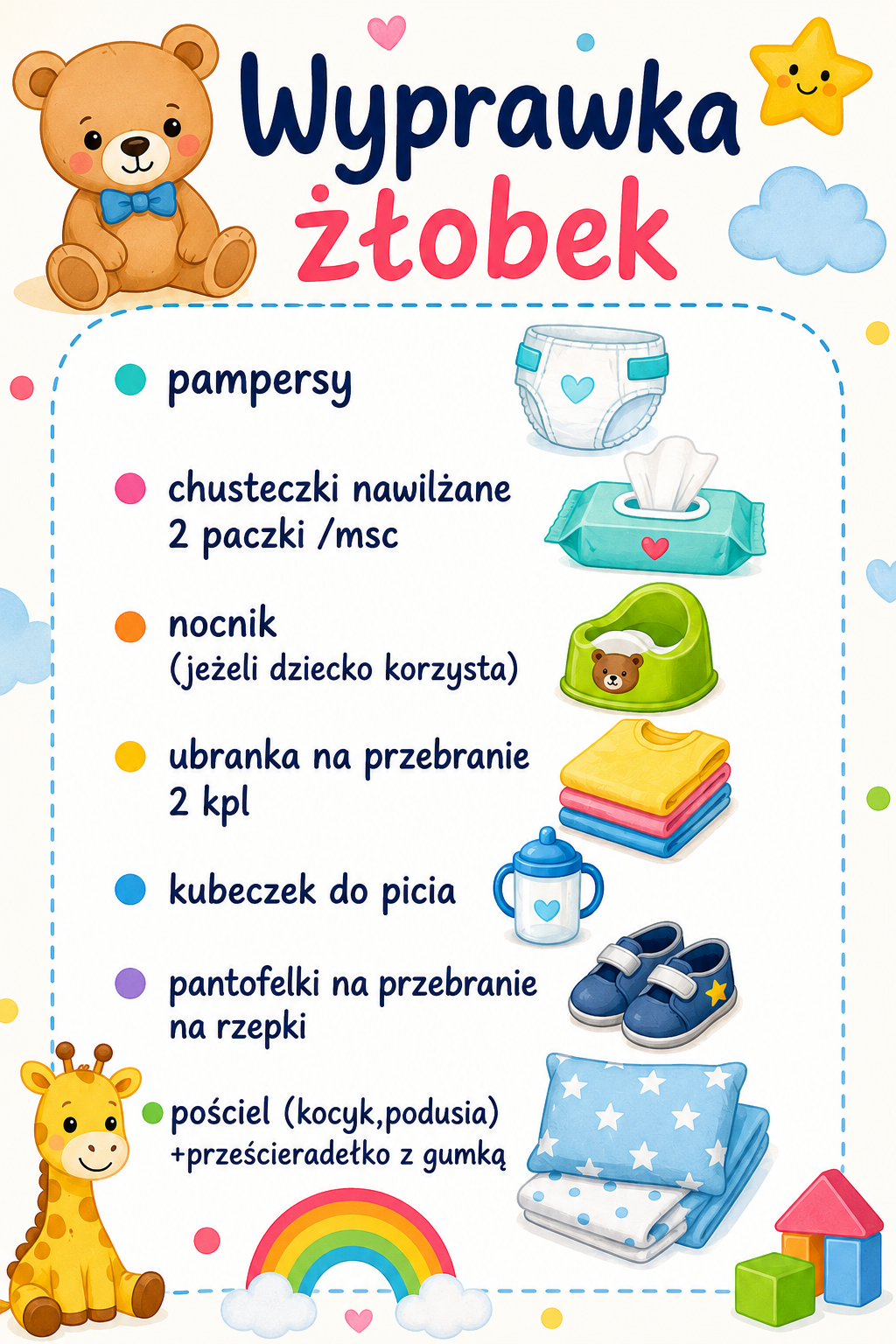 Wyprawka
żłobek

• pampersy

• chusteczki nawilżane
2 paczki /msc

• nocnik
(jeżeli dziecko korzysta)

• ubranka na przebranie
2 kpl

• kubeczek do picia

• pantofelki na przebranie
na rzepki

• pościel (kocyk,podusia)
+prześcieradełko z gumką